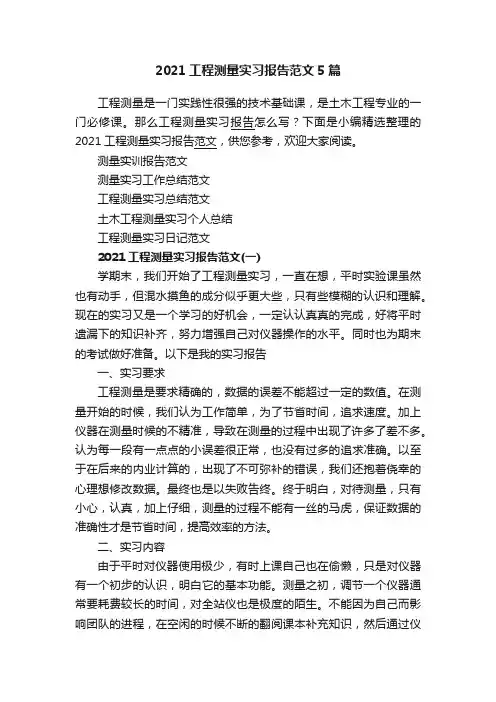 2021 工程测量实习报告范文 5 篇

工程测量是一门实践性很强的技术基础课，是土木工程专业的一门必修课。那么工程测量实习报告怎么写？下面是小编精选整理的 2021 工程测量实习报告范文，供您参考，欢迎大家阅读。

测量实训报告范文

测量实习工作总结范文

工程测量实习总结范文

土木工程测量实习个人总结

工程测量实习日记范文

2021 工程测量实习报告范文(一)

学期末，我们开始了工程测量实习，一直在想，平时实验课虽然也有动手，但混水摸鱼的成分似乎更大些，只有些模糊的认识和理解。现在的实习又是一个学习的好机会，一定认认真真的完成，好将平时遗漏下的知识补齐，努力增强自己对仪器操作的水平。同时也为期末的考试做好准备。以下是我的实习报告

一、实习要求

工程测量是要求精确的，数据的误差不能超过一定的数值。在测量开始的时候，我们认为工作简单，为了节省时间，追求速度。加上仪器在测量时候的不精准，导致在测量的过程中出现了许多了差不多。认为每一段有一点点的小误差很正常，也没有过多的追求准确。以至于在后来的内业计算的，出现了不可弥补的错误，我们还抱着侥幸的心理想修改数据。最终也是以失败告终。终于明白，对待测量，只有小心，认真，加上仔细，测量的过程不能有一丝的马虎，保证数据的准确性才是节省时间，提高效率的方法。

二、实习内容

由于平时对仪器使用极少，有时上课自己也在偷懒，只是对仪器有一个初步的认识，明白它的基本功能。测量之初，调节一个仪器通常要耗费较长的时间，对全站仪也是极度的陌生。不能因为自己而影响团队的进程，在空闲的时候不断的翻阅课本补充知识，然后通过仪